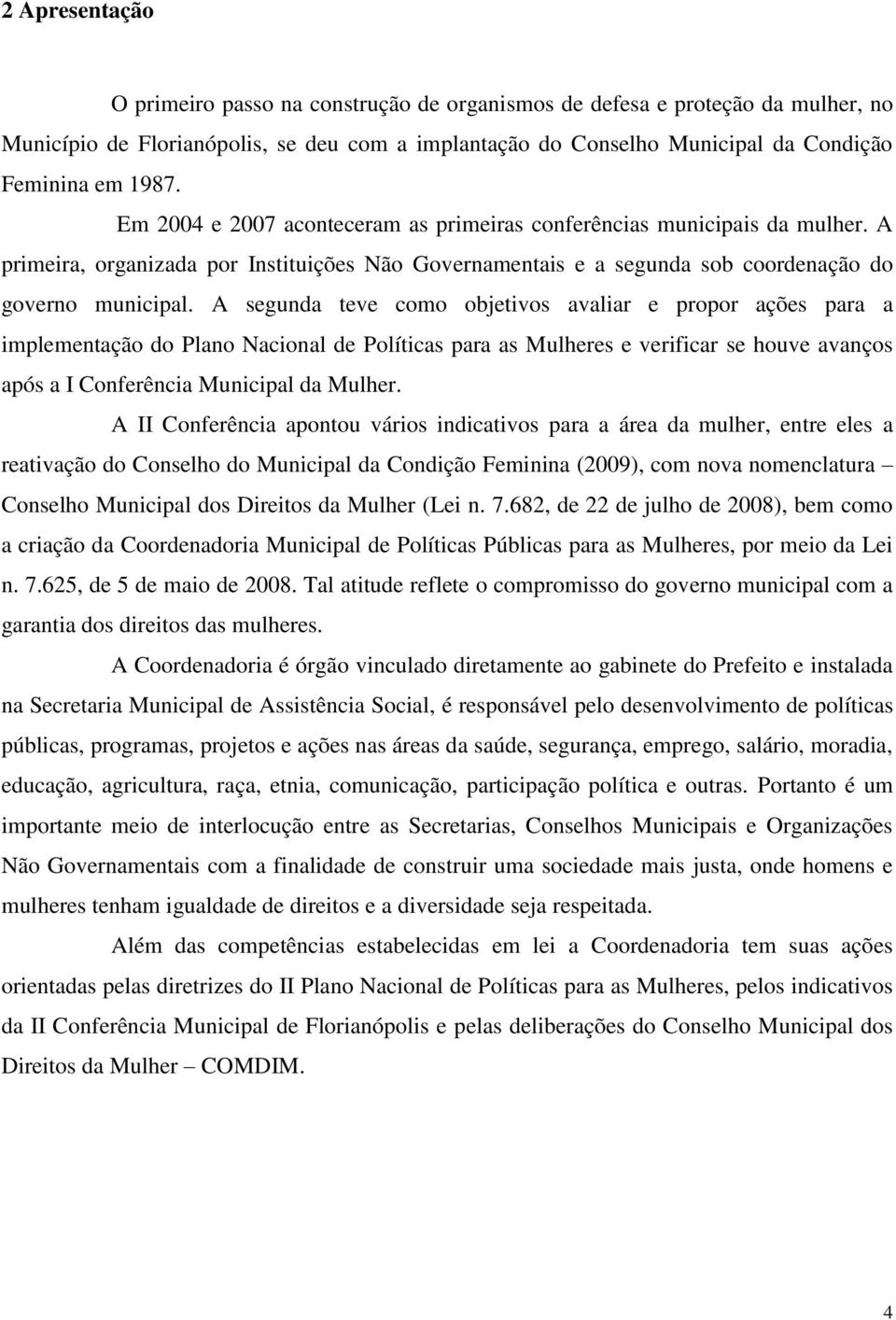 2 Apresentação

O primeiro passo na construção de organismos de defesa e proteção da mulher, no Município de Florianópolis, se deu com a implantação do Conselho Municipal da Condição Feminina em 1987.

Em 2004 e 2007 aconteceram as primeiras conferências municipais da mulher. A primeira, organizada por Instituições Não Governamentais e a segunda sob coordenação do governo municipal. A segunda teve como objetivos avaliar e propor ações para a implementação do Plano Nacional de Políticas para as Mulheres e verificar se houve avanços após a I Conferência Municipal da Mulher.

A II Conferência apontou vários indicativos para a área da mulher, entre eles a reativação do Conselho do Municipal da Condição Feminina (2009), com nova nomenclatura – Conselho Municipal dos Direitos da Mulher (Lei n. 7.682, de 22 de julho de 2008), bem como a criação da Coordenadoria Municipal de Políticas Públicas para as Mulheres, por meio da Lei n. 7.625, de 5 de maio de 2008. Tal atitude reflete o compromisso do governo municipal com a garantia dos direitos das mulheres.

A Coordenadoria é órgão vinculado diretamente ao gabinete do Prefeito e instalada na Secretaria Municipal de Assistência Social, é responsável pelo desenvolvimento de políticas públicas, programas, projetos e ações nas áreas da saúde, segurança, emprego, salário, moradia, educação, agricultura, raça, etnia, comunicação, participação política e outras. Portanto é um importante meio de interlocução entre as Secretarias, Conselhos Municipais e Organizações Não Governamentais com a finalidade de construir uma sociedade mais justa, onde homens e mulheres tenham igualdade de direitos e a diversidade seja respeitada.

Além das competências estabelecidas em lei a Coordenadoria tem suas ações orientadas pelas diretrizes do II Plano Nacional de Políticas para as Mulheres, pelos indicativos da II Conferência Municipal de Florianópolis e pelas deliberações do Conselho Municipal dos Direitos da Mulher – COMDIM.

4